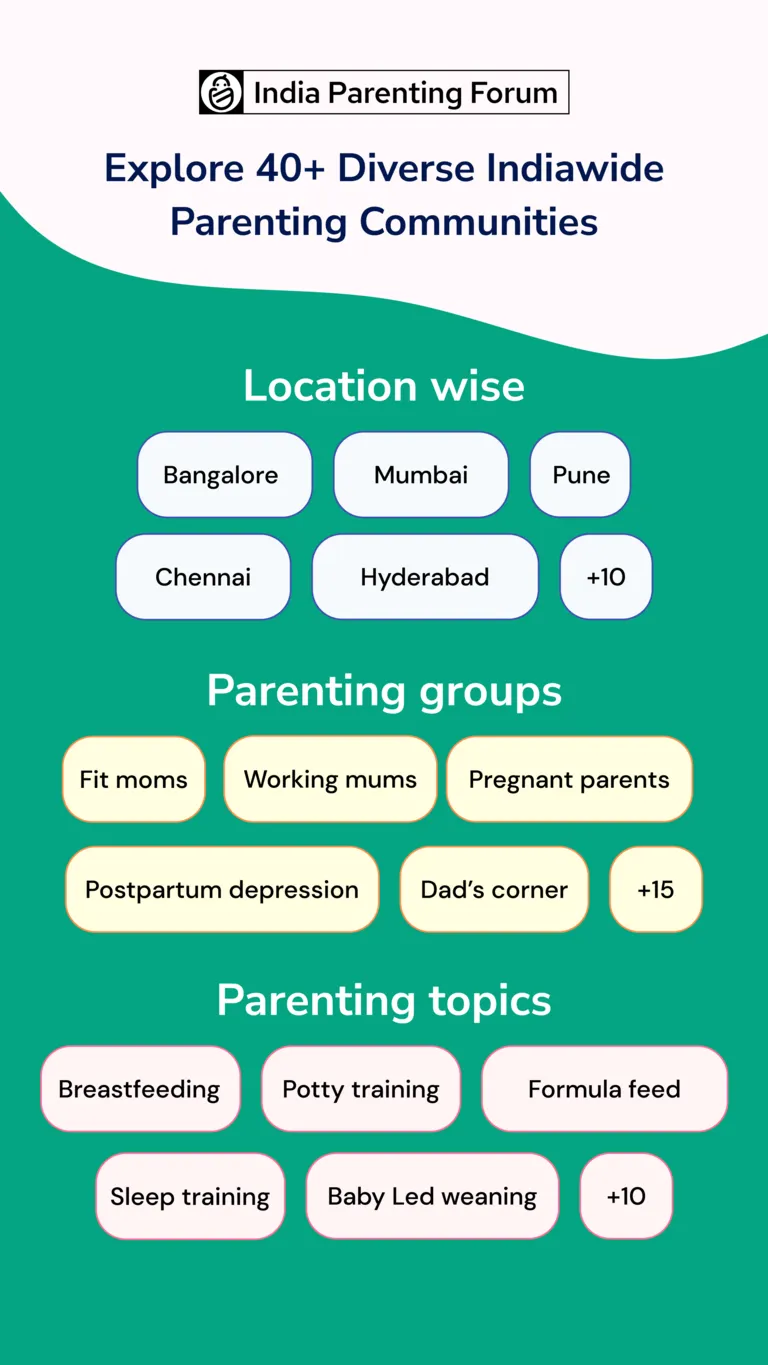 India Parenting Forum

Explore 40+ Diverse Indiawide Parenting Communities

Location wise

Bangalore

Mumbai

Pune

Chennai

Hyderabad

+10

Parenting groups

Fit moms

Working mums

Pregnant parents

Postpartum depression

Dad's corner

+15

Parenting topics

Breastfeeding

Potty training

Formula feed

Sleep training

Baby Led weaning

+10